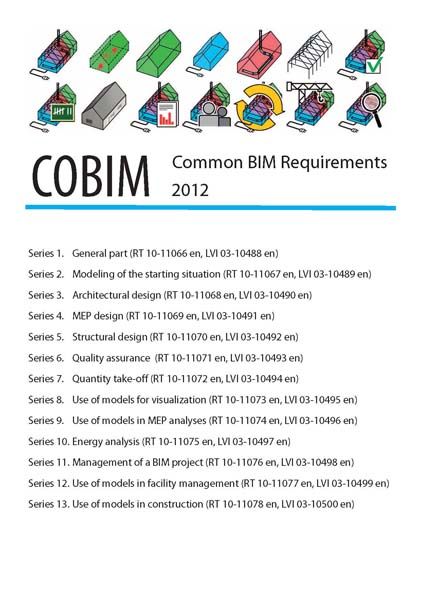 COBIM

Common BIM Requirements
2012

Series 1. General part (RT 10-11066 en, LVI 03-10488 en)

Series 2. Modeling of the starting situation (RT 10-11067 en, LVI 03-10489 en)

Series 3. Architectural design (RT 10-11068 en, LVI 03-10490 en)

Series 4. MEP design (RT 10-11069 en, LVI 03-10491 en)

Series 5. Structural design (RT 10-11070 en, LVI 03-10492 en)

Series 6. Quality assurance (RT 10-11071 en, LVI 03-10493 en)

Series 7. Quantity take-off (RT 10-11072 en, LVI 03-10494 en)

Series 8. Use of models for visualization (RT 10-11073 en, LVI 03-10495 en)

Series 9. Use of models in MEP analyses (RT 10-11074 en, LVI 03-10496 en)

Series 10. Energy analysis (RT 10-11075 en, LVI 03-10497 en)

Series 11. Management of a BIM project (RT 10-11076 en, LVI 03-10498 en)

Series 12. Use of models in facility management (RT 10-11077 en, LVI 03-10499 en)

Series 13. Use of models in construction (RT 10-11078 en, LVI 03-10500 en)